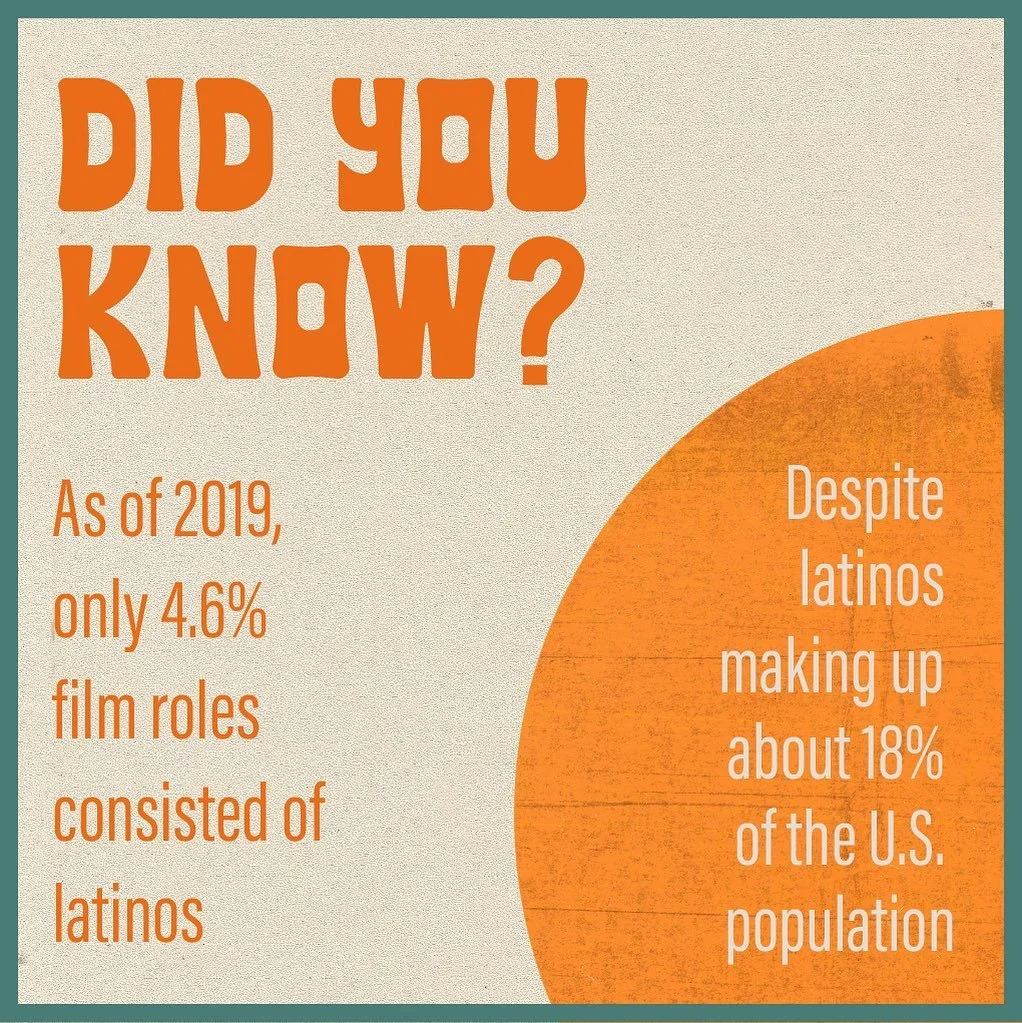 DID YOU KNOW?

As of 2019, only 4.6% film roles consisted of latinos

Despite latinos making up about 18% of the U.S. population